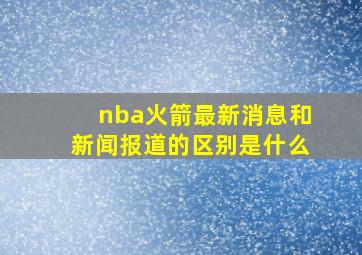 nba火箭最新消息和新闻报道的区别是什么